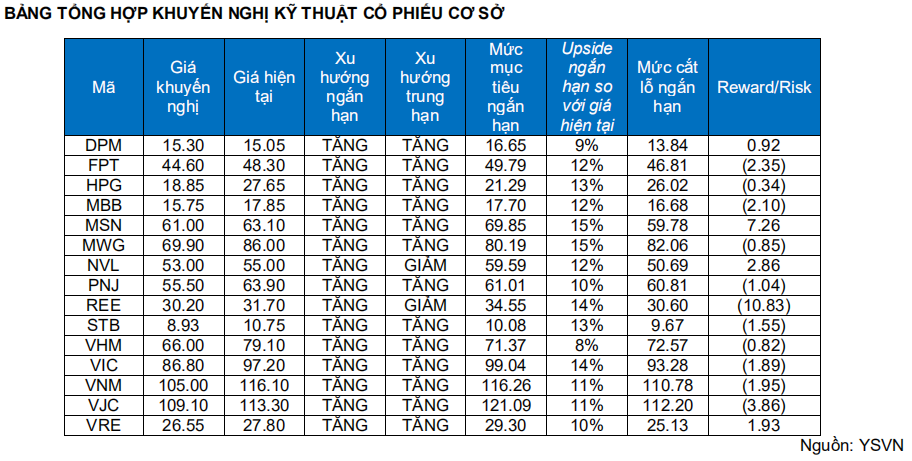 BẢNG TỔNG HỢP KHUYẾN NGHỊ KỸ THUẬT CỔ PHIẾU CƠ SỞ

| Mã | Giá khuyến nghị | Giá hiện tại | Xu hướng ngắn hạn | Xu hướng trung hạn | Mức mục tiêu ngắn hạn | Upside ngắn hạn so với giá hiện tại | Mức cắt lỗ ngắn hạn | Reward/Risk |
|---|---|---|---|---|---|---|---|---|
| DPM | 15.30 | 15.05 | TĂNG | TĂNG | 16.65 | 9% | 13.84 | 0.92 |
| FPT | 44.60 | 48.30 | TĂNG | TĂNG | 49.79 | 12% | 46.81 | (2.35) |
| HPG | 18.85 | 27.65 | TĂNG | TĂNG | 21.29 | 13% | 26.02 | (0.34) |
| MBB | 15.75 | 17.85 | TĂNG | TĂNG | 17.70 | 12% | 16.68 | (2.10) |
| MSN | 61.00 | 63.10 | TĂNG | TĂNG | 69.85 | 15% | 59.78 | 7.26 |
| MWG | 69.90 | 86.00 | TĂNG | TĂNG | 80.19 | 15% | 82.06 | (0.85) |
| NVL | 53.00 | 55.00 | TĂNG | GIẢM | 59.59 | 12% | 50.69 | 2.86 |
| PNJ | 55.50 | 63.90 | TĂNG | TĂNG | 61.01 | 10% | 60.81 | (1.04) |
| REE | 30.20 | 31.70 | TĂNG | GIẢM | 34.55 | 14% | 30.60 | (10.83) |
| STB | 8.93 | 10.75 | TĂNG | TĂNG | 10.08 | 13% | 9.67 | (1.55) |
| VHM | 66.00 | 79.10 | TĂNG | TĂNG | 71.37 | 8% | 72.57 | (0.82) |
| VIC | 86.80 | 97.20 | TĂNG | TĂNG | 99.04 | 14% | 93.28 | (1.89) |
| VNM | 105.00 | 116.10 | TĂNG | TĂNG | 116.26 | 11% | 110.78 | (1.95) |
| VJC | 109.10 | 113.30 | TĂNG | TĂNG | 121.09 | 11% | 112.20 | (3.86) |
| VRE | 26.55 | 27.80 | TĂNG | TĂNG | 29.30 | 10% | 25.13 | 1.93 |

Nguồn: YSVN